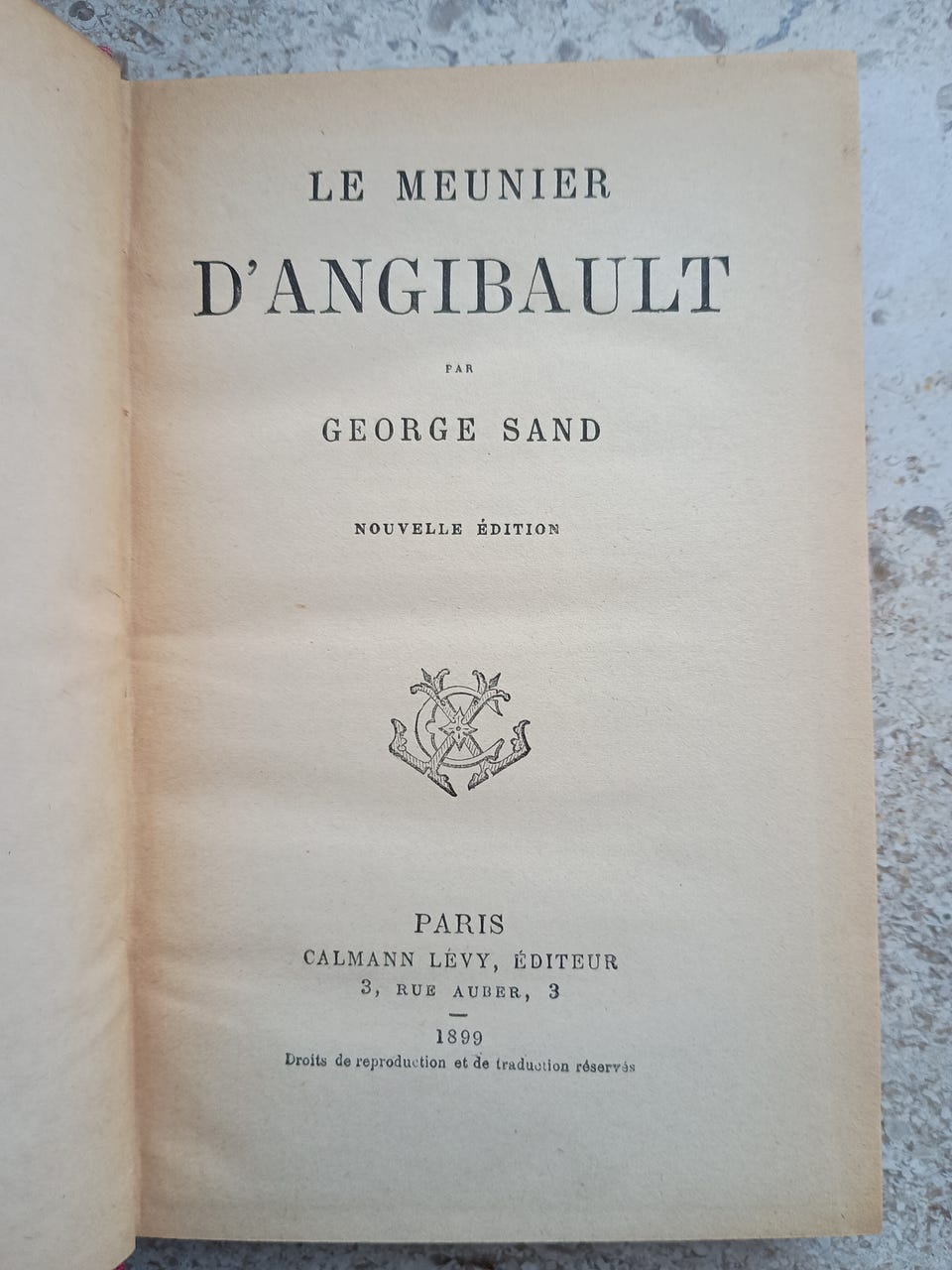 LE MEUNIER

D'ANGIBAULT

PAR

GEORGE SAND

NOUVELLE ÉDITION

PARIS
CALMANN LÉVY, ÉDITEUR
3, RUE AUBER, 3

1899
Droits de reproduction et de traduction réservés